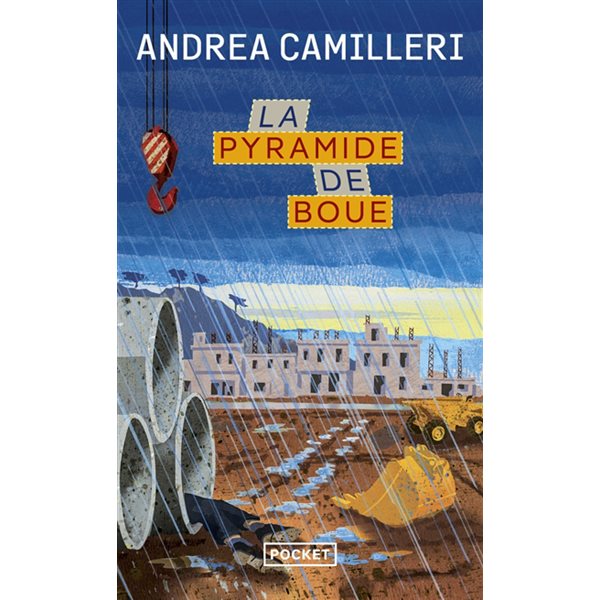 ANDREA CAMILLERI

LA PYRAMIDE DE BOUE

POCKET